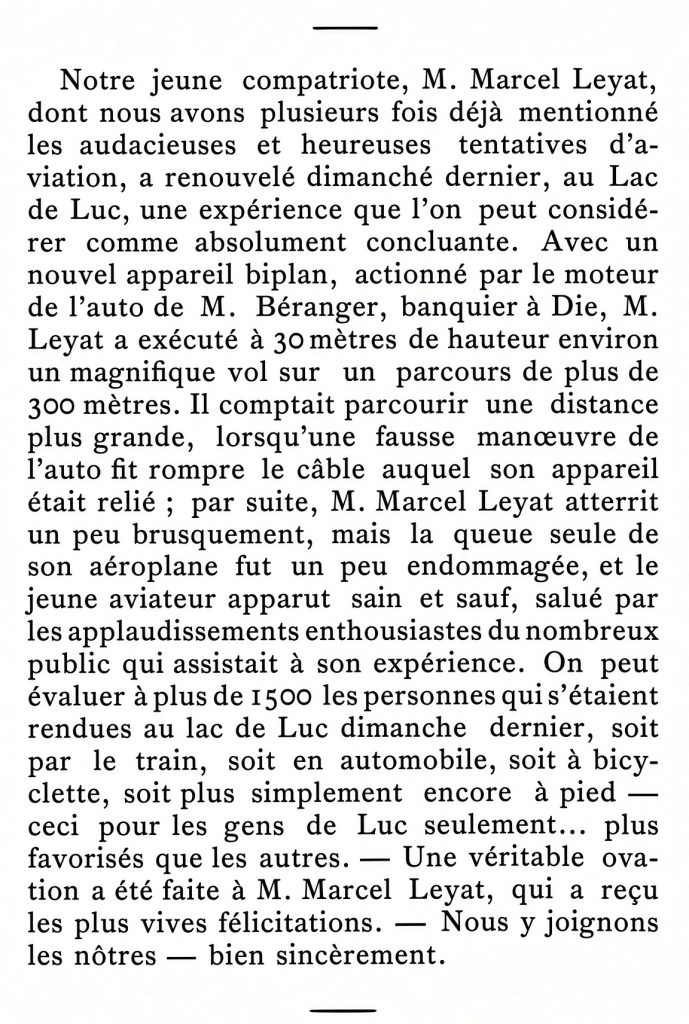 Notre jeune compatriote, M. Marcel Leyat, dont nous avons plusieurs fois déjà mentionné les audacieuses et heureuses tentatives d'aviation, a renouvelé dimanché dernier, au Lac de Luc, une expérience que l'on peut considérer comme absolument concluante. Avec un nouvel appareil biplan, actionné par le moteur de l'auto de M. Béranger, banquier à Die, M. Leyat a exécuté à 30 mètres de hauteur environ un magnifique vol sur un parcours de plus de 300 mètres. Il comptait parcourir une distance plus grande, lorsqu'une fausse manœuvre de l'auto fit rompre le câble auquel son appareil était relié ; par suite, M. Marcel Leyat atterrit un peu brusquement, mais la queue seule de son aéroplane fut un peu endommagée, et le jeune aviateur apparut sain et sauf, salué par les applaudissements enthousiastes du nombreux public qui assistait à son expérience. On peut évaluer à plus de 1500 les personnes qui s'étaient rendues au lac de Luc dimanche dernier, soit par le train, soit en automobile, soit à bicyclette, soit plus simplement encore à pied — ceci pour les gens de Luc seulement... plus favorisés que les autres. — Une véritable ovation a été faite à M. Marcel Leyat, qui a reçu les plus vives félicitations. — Nous y joignons les nôtres — bien sincèrement.